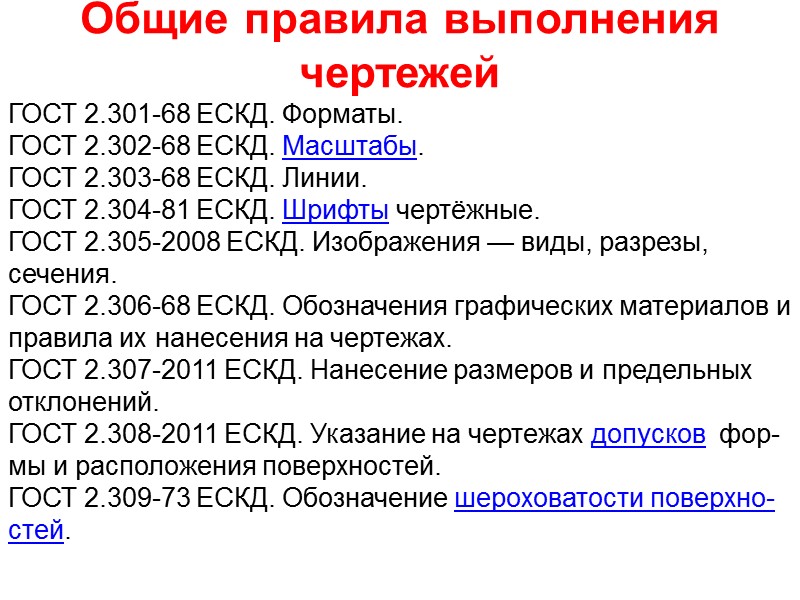 Общие правила выполнения чертежей

ГОСТ 2.301-68 ЕСКД. Форматы.
ГОСТ 2.302-68 ЕСКД. Масштабы.
ГОСТ 2.303-68 ЕСКД. Линии.
ГОСТ 2.304-81 ЕСКД. Шрифты чертёжные.
ГОСТ 2.305-2008 ЕСКД. Изображения — виды, разрезы, сечения.
ГОСТ 2.306-68 ЕСКД. Обозначения графических материалов и правила их нанесения на чертежах.
ГОСТ 2.307-2011 ЕСКД. Нанесение размеров и предельных отклонений.
ГОСТ 2.308-2011 ЕСКД. Указание на чертежах допусков формы и расположения поверхностей.
ГОСТ 2.309-73 ЕСКД. Обозначение шероховатости поверхностей.